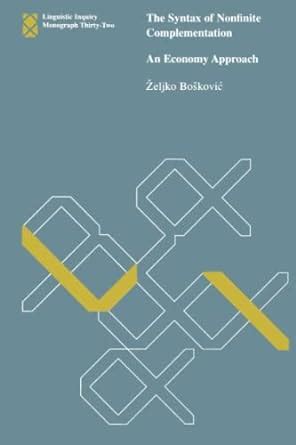 Linguistic Inquiry
Monograph Thirty-Two

The Syntax of Nonfinite Complementation

An Economy Approach

Željko Bošković